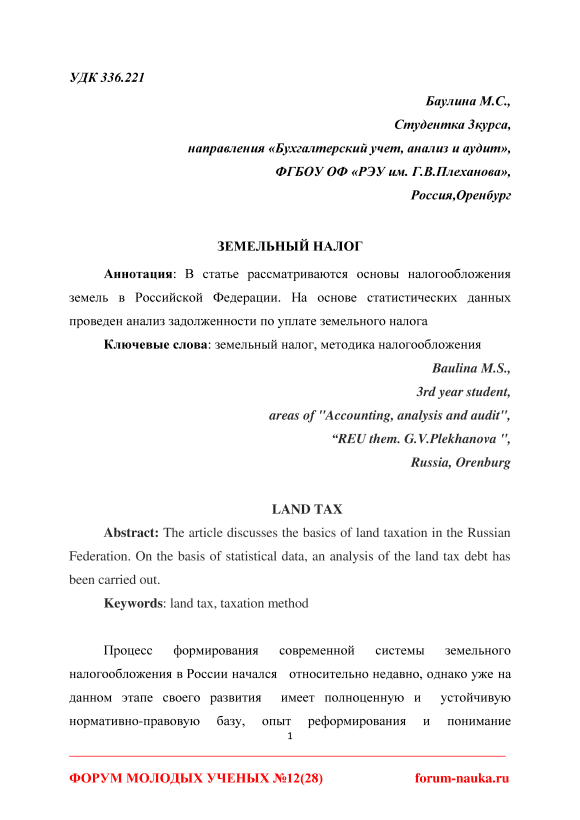 УДК 336.221

Баулина М.С.,
Студентка 3курса,
направления «Бухгалтерский учет, анализ и аудит»,
ФГБОУ ОФ «РЭУ им. Г.В.Плеханова»,
Россия,Оренбург

ЗЕМЕЛЬНЫЙ НАЛОГ

Аннотация: В статье рассматриваются основы налогообложения земель в Российской Федерации. На основе статистических данных проведен анализ задолженности по уплате земельного налога

Ключевые слова: земельный налог, методика налогообложения

Baulina M.S.,
3rd year student,
areas of "Accounting, analysis and audit",
“REU them. G.V.Plekhanova ",
Russia, Orenburg

LAND TAX

Abstract: The article discusses the basics of land taxation in the Russian Federation. On the basis of statistical data, an analysis of the land tax debt has been carried out.

Keywords: land tax, taxation method

Процесс формирования современной системы земельного налогообложения в России начался относительно недавно, однако уже на данном этапе своего развития имеет полноценную и устойчивую нормативно-правовую базу, опыт реформирования и понимание

1

ФОРУМ МОЛОДЫХ УЧЕНЫХ №12(28) forum-nauka.ru